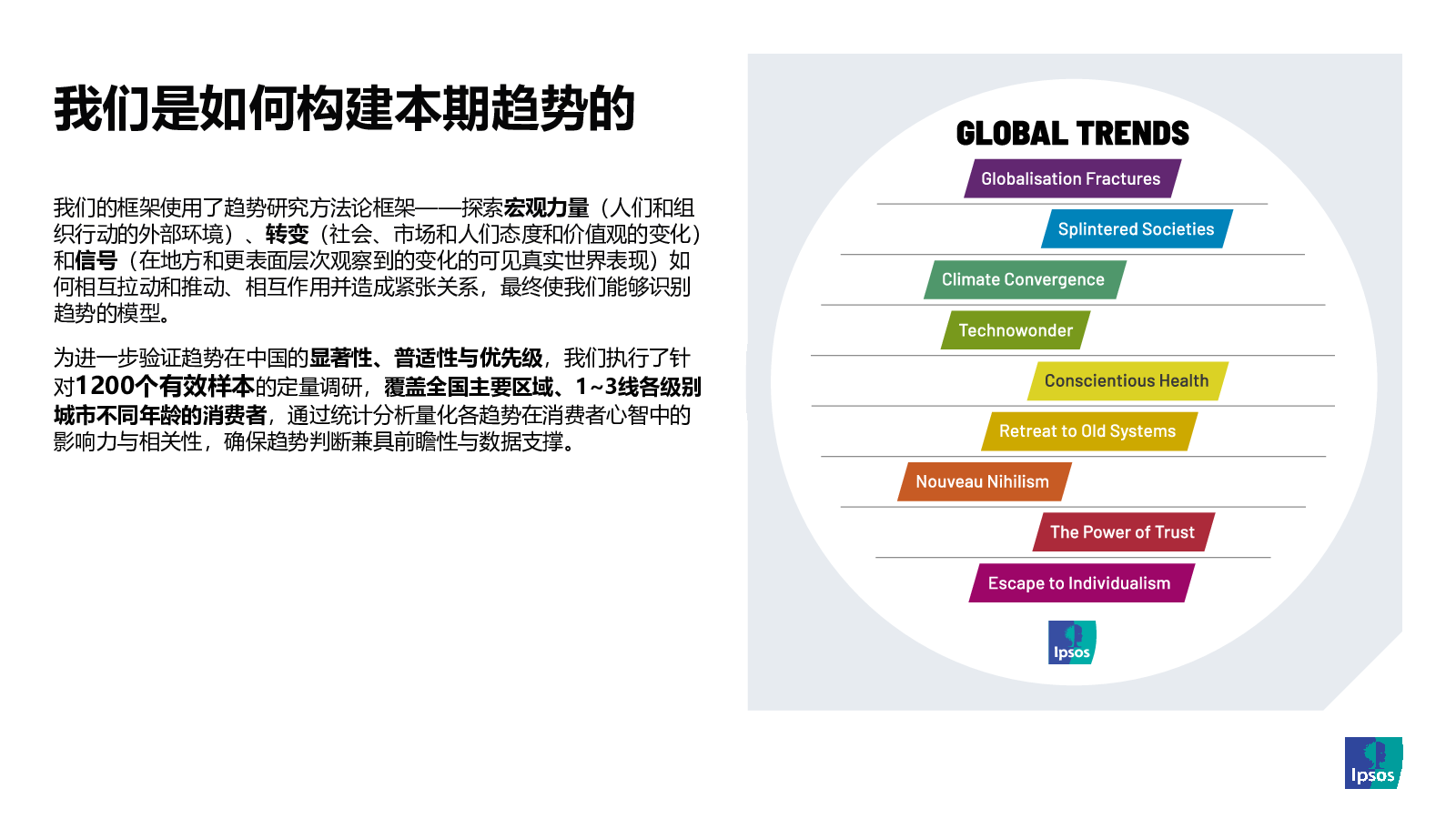 我们是如何构建本期趋势的

我们的框架使用了趋势研究方法论框架——探索宏观力量（人们和组织行动的外部环境）、转变（社会、市场和人们态度和价值观的变化）和信号（在地方和更表面层次观察到的变化的可见真实世界表现）如何相互拉动和推动、相互作用并造成紧张关系，最终使我们能够识别趋势的模型。

为进一步验证趋势在中国的显著性、普适性与优先级，我们执行了针对1200个有效样本的定量调研，覆盖全国主要区域、1~3线各级别城市不同年龄的消费者，通过统计分析量化各趋势在消费者心智中的影响力与相关性，确保趋势判断兼具前瞻性与数据支撑。

GLOBAL TRENDS

Globalisation Fractures

Splintered Societies

Climate Convergence

Technowonder

Conscientious Health

Retreat to Old Systems

Nouveau Nihilism

The Power of Trust

Escape to Individualism

Ipsos

Ipsos